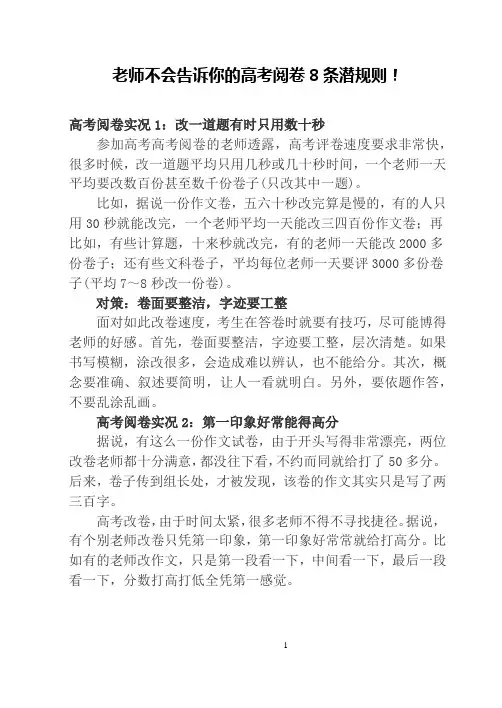 老师不会告诉你的高考阅卷 8 条潜规则！

高考阅卷实况 1：改一道题有时只用数十秒

参加高考高考阅卷的老师透露，高考评卷速度要求非常快，很多时候，改一道题平均只用几秒或几十秒时间，一个老师一天平均要改数百份甚至数千份卷子(只改其中一题)。

比如，据说一份作文卷，五六十秒改完算是慢的，有的人只用 30 秒就能改完，一个老师平均一天能改三四百份作文卷；再比如，有些计算题，十来秒就改完，有的老师一天能改 2000 多份卷子；还有些文科卷子，平均每位老师一天要评 3000 多份卷子(平均 7～8 秒改一份卷)。

对策：卷面要整洁，字迹要工整

面对如此改卷速度，考生在答卷时就要有技巧，尽可能博得老师的好感。首先，卷面要整洁，字迹要工整，层次清楚。如果书写模糊，涂改很多，会造成难以辨认，也不能给分。其次，概念要准确、叙述要简明，让人一看就明白。另外，要依题作答，不要乱涂乱画。

高考阅卷实况 2：第一印象好常能得高分

据说，有这么一份作文试卷，由于开头写得非常漂亮，两位改卷老师都十分满意，都没往下看，不约而同就给打了 50 多分。后来，卷子传到组长处，才被发现，该卷的作文其实只是写了两三百字。

高考改卷，由于时间太紧，很多老师不得不寻找捷径。据说，有个别老师改卷只凭第一印象，第一印象好常常就给打高分。比如有的老师改作文，只是第一段看一下，中间看一下，最后一段看一下，分数打高打低全凭第一感觉。

1